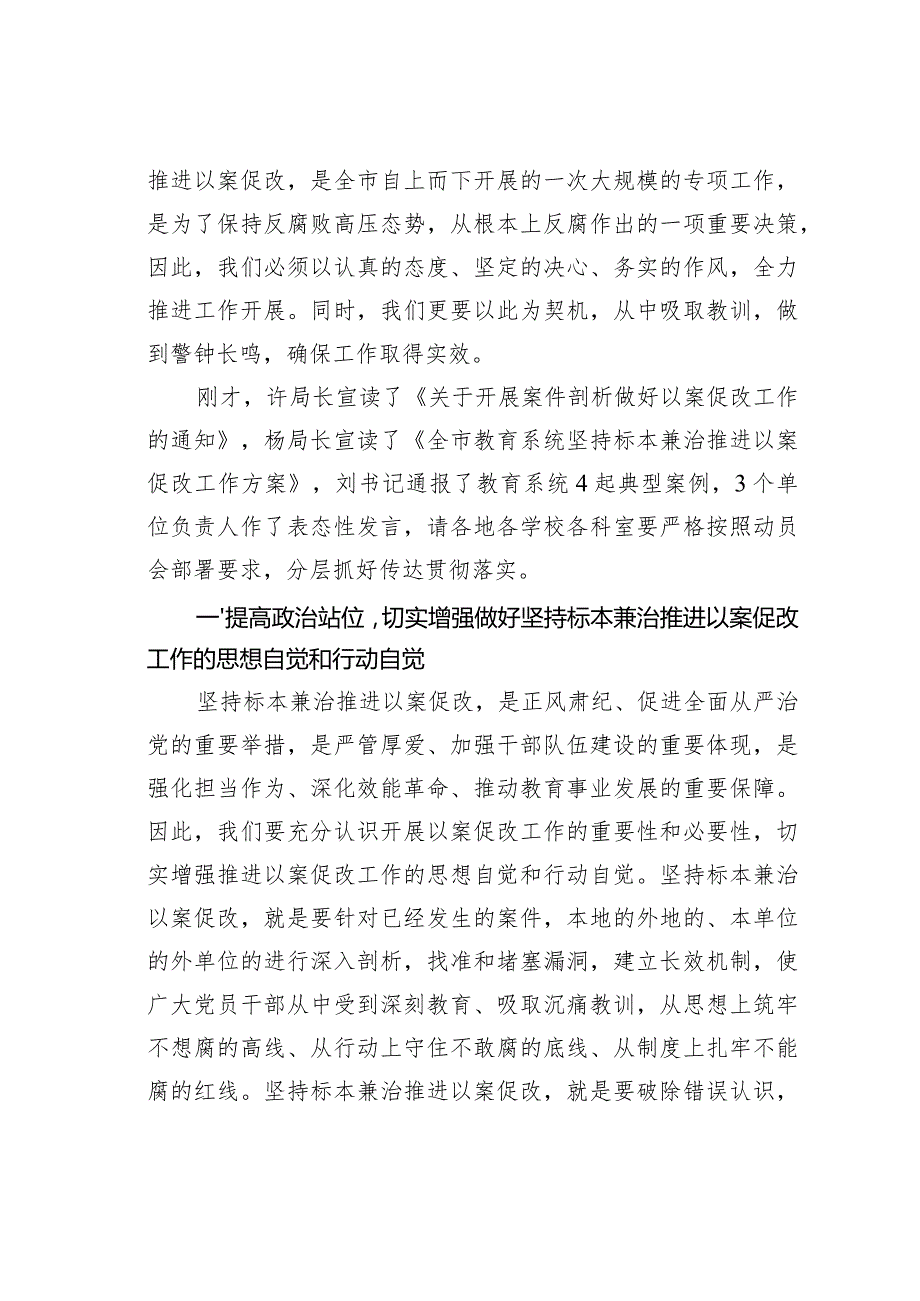 推进以案促改，是全市自上而下开展的一次大规模的专项工作，是为了保持反腐败高压态势，从根本上反腐作出的一项重要决策，因此，我们必须以认真的态度、坚定的决心、务实的作风，全力推进工作开展。同时，我们更要以此为契机，从中吸取教训，做到警钟长鸣，确保工作取得实效。

刚才，许局长宣读了《关于开展案件剖析做好以案促改工作的通知》，杨局长宣读了《全市教育系统坚持标本兼治推进以案促改工作方案》，刘书记通报了教育系统4起典型案例，3个单位负责人作了表态性发言，请各地各学校各科室要严格按照动员会部署要求，分层抓好传达贯彻落实。

一'提高政治站位，切实增强做好坚持标本兼治推进以案促改工作的思想自觉和行动自觉

坚持标本兼治推进以案促改，是正风肃纪、促进全面从严治党的重要举措，是严管厚爱、加强干部队伍建设的重要体现，是强化担当作为、深化效能革命、推动教育事业发展的重要保障。因此，我们要充分认识开展以案促改工作的重要性和必要性，切实增强推进以案促改工作的思想自觉和行动自觉。坚持标本兼治以案促改，就是要针对已经发生的案件，本地的外地的、本单位的外单位的进行深入剖析，找准和堵塞漏洞，建立长效机制，使广大党员干部从中受到深刻教育、吸取沉痛教训，从思想上筑牢不想腐的高线、从行动上守住不敢腐的底线、从制度上扎牢不能腐的红线。坚持标本兼治推进以案促改，就是要破除错误认识，